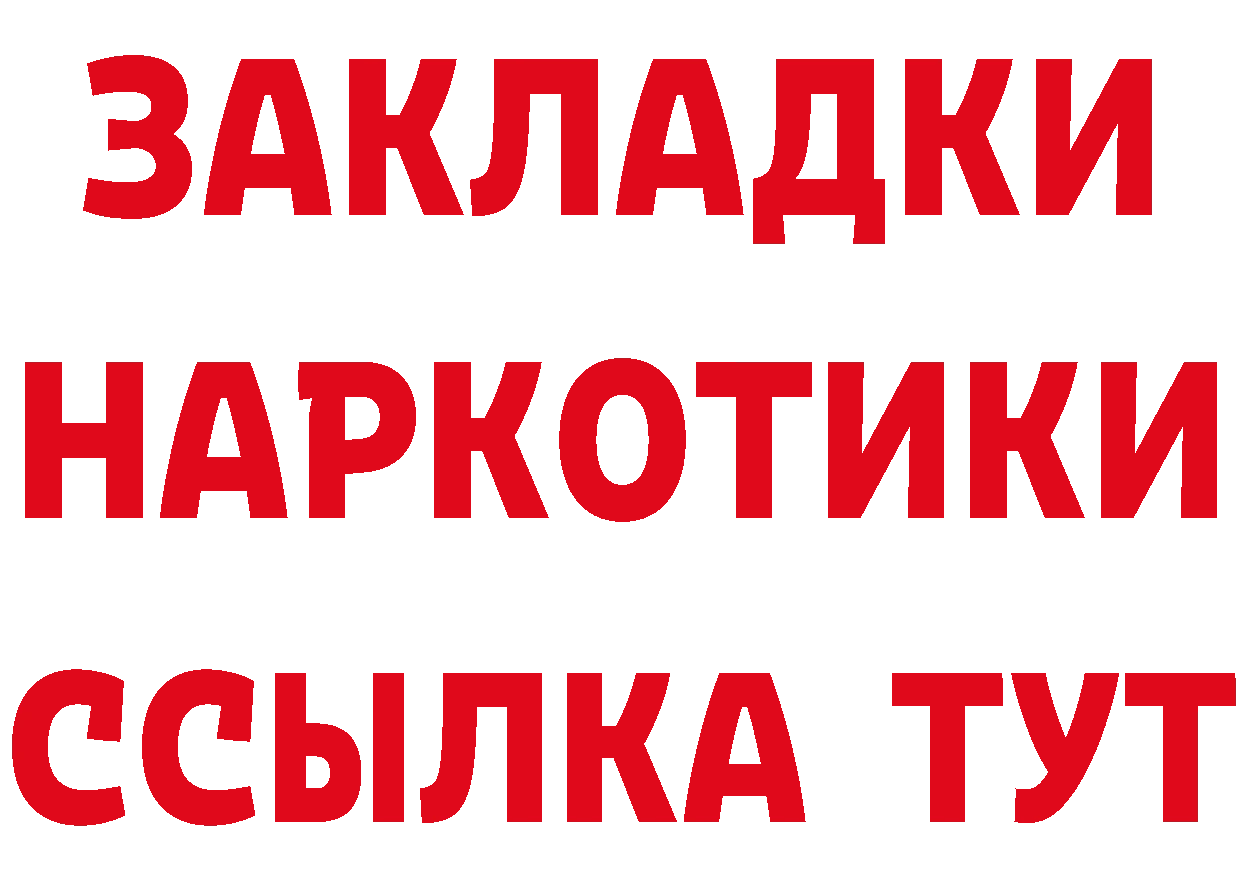 ЗАКЛАДКИ НАРКОТИКИ ССЫЛКА ТУТ